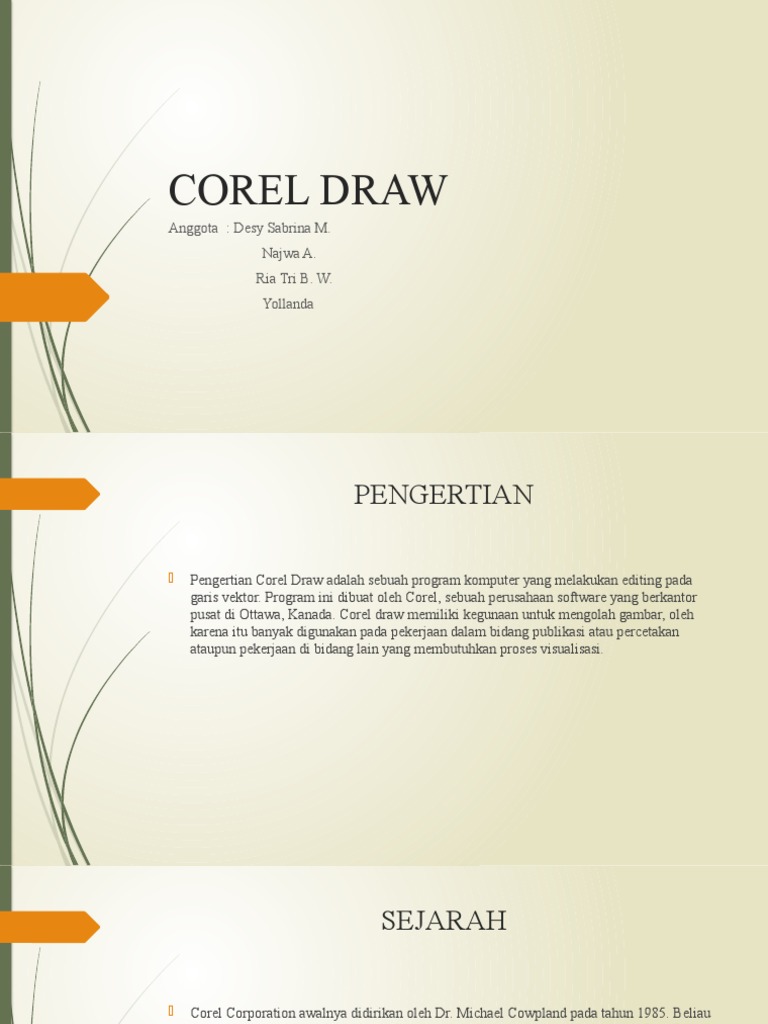 COREL DRAW

Anggota : Desy Sabrina M.
Najwa A.
Ria Tri B. W.
Yollanda

PENGERTIAN

Pengertian Corel Draw adalah sebuah program komputer yang melakukan editing pada garis vektor. Program ini dibuat oleh Corel, sebuah perusahaan software yang berkantor pusat di Ottawa, Kanada. Corel draw memiliki kegunaan untuk mengolah gambar, oleh karena itu banyak digunakan pada pekerjaan dalam bidang publikasi atau percetakan ataupun pekerjaan di bidang lain yang membutuhkan proses visualisasi.

SEJARAH

Corel Corporation awalnya didirikan oleh Dr. Michael Cowpland pada tahun 1985. Beliau